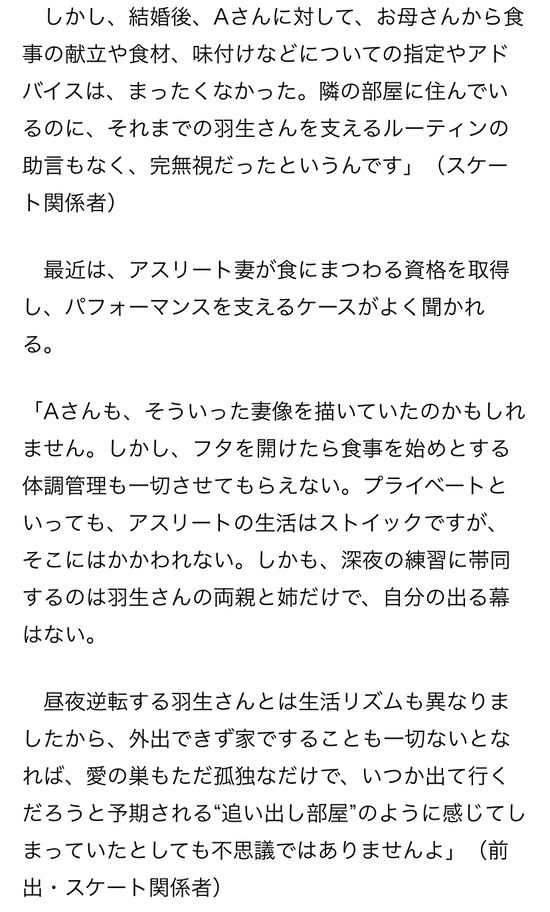 しかし、結婚後、Aさんに対して、お母さんから食事の献立や食材、味付けなどについての指定やアドバイスは、まったくなかった。隣の部屋に住んでいるのに、それまでの羽生さんを支えるルーティンの助言もなく、完無視だったというんです」（スケート関係者）

最近は、アスリート妻が食にまつわる資格を取得し、パフォーマンスを支えるケースがよく聞かれる。

「Aさんも、そういった妻像を描いていたのかもしれません。しかし、フタを開けたら食事を始めとする体調管理も一切させてもらえない。プライベートといっても、アスリートの生活はストイックですが、そこにはかかわれない。しかも、深夜の練習に帯同するのは羽生さんの両親と姉だけで、自分の出る幕はない。

昼夜逆転する羽生さんとは生活リズムも異なりましたから、外出できず家ですることも一切ないとなれば、愛の巣もただ孤独なだけで、いつか出て行くだろうと予期される“追い出し部屋”のように感じてしまっていたとしても不思議ではありませんよ」（前出・スケート関係者）